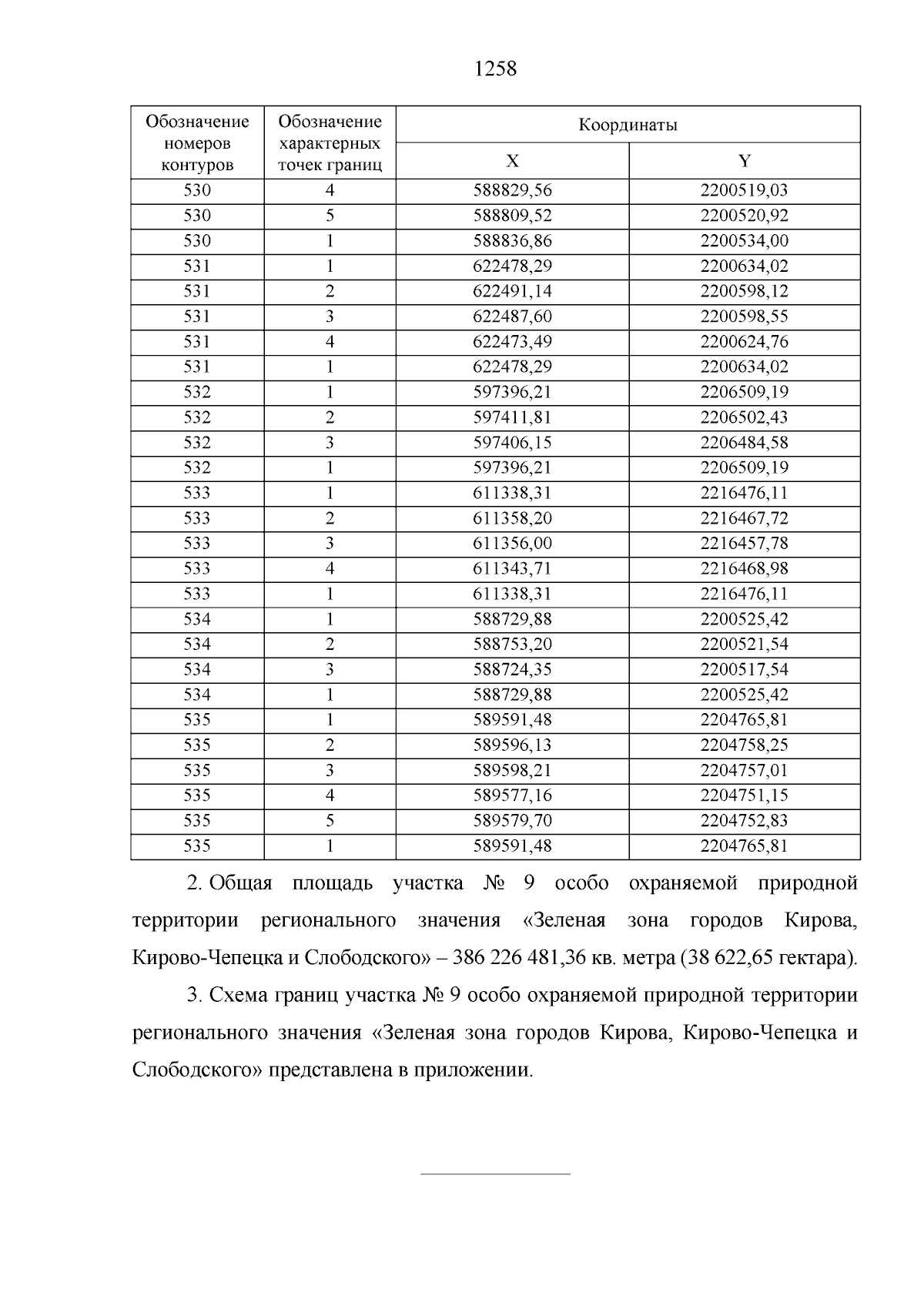 1258

| Обозначение номеров контуров | Обозначение характерных точек границ | Координаты X | Координаты Y |
|---|---|---|---|
| 530 | 4 | 588829,56 | 2200519,03 |
| 530 | 5 | 588809,52 | 2200520,92 |
| 530 | 1 | 588836,86 | 2200534,00 |
| 531 | 1 | 622478,29 | 2200634,02 |
| 531 | 2 | 622491,14 | 2200598,12 |
| 531 | 3 | 622487,60 | 2200598,55 |
| 531 | 4 | 622473,49 | 2200624,76 |
| 531 | 1 | 622478,29 | 2200634,02 |
| 532 | 1 | 597396,21 | 2206509,19 |
| 532 | 2 | 597411,81 | 2206502,43 |
| 532 | 3 | 597406,15 | 2206484,58 |
| 532 | 1 | 597396,21 | 2206509,19 |
| 533 | 1 | 611338,31 | 2216476,11 |
| 533 | 2 | 611358,20 | 2216467,72 |
| 533 | 3 | 611356,00 | 2216457,78 |
| 533 | 4 | 611343,71 | 2216468,98 |
| 533 | 1 | 611338,31 | 2216476,11 |
| 534 | 1 | 588729,88 | 2200525,42 |
| 534 | 2 | 588753,20 | 2200521,54 |
| 534 | 3 | 588724,35 | 2200517,54 |
| 534 | 1 | 588729,88 | 2200525,42 |
| 535 | 1 | 589591,48 | 2204765,81 |
| 535 | 2 | 589596,13 | 2204758,25 |
| 535 | 3 | 589598,21 | 2204757,01 |
| 535 | 4 | 589577,16 | 2204751,15 |
| 535 | 5 | 589579,70 | 2204752,83 |
| 535 | 1 | 589591,48 | 2204765,81 |

2. Общая площадь участка № 9 особо охраняемой природной территории регионального значения «Зеленая зона городов Кирова, Кирово-Чепецка и Слободского» – 386 226 481,36 кв. метра (38 622,65 гектара).

3. Схема границ участка № 9 особо охраняемой природной территории регионального значения «Зеленая зона городов Кирова, Кирово-Чепецка и Слободского» представлена в приложении.